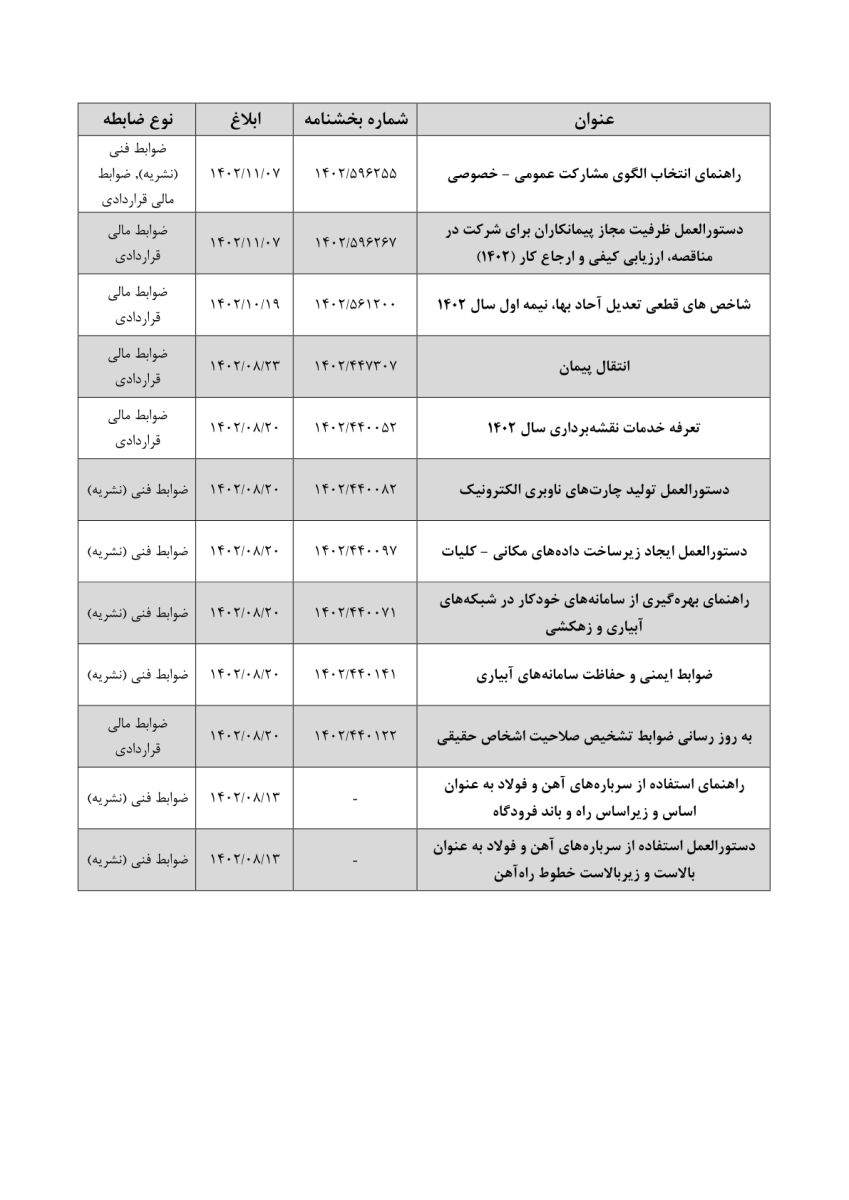 | عنوان | شماره بخشنامه | ابلاغ | نوع ضابطه |
|---|---|---|---|
| راهنمای انتخاب الگوی مشارکت عمومی - خصوصی | ۱۴۰۲/۵۹۶۲۵۵ | ۱۴۰۲/۱۱/۰۷ | ضوابط فنی (نشریه)، ضوابط مالی قراردادی |
| دستورالعمل ظرفیت مجاز پیمانکاران برای شرکت در مناقصه، ارزیابی کیفی و ارجاع کار (۱۴۰۲) | ۱۴۰۲/۵۹۶۲۶۷ | ۱۴۰۲/۱۱/۰۷ | ضوابط مالی قراردادی |
| شاخص های قطعی تعدیل آحاد بها، نیمه اول سال ۱۴۰۲ | ۱۴۰۲/۵۶۱۲۰۰ | ۱۴۰۲/۱۰/۱۹ | ضوابط مالی قراردادی |
| انتقال پیمان | ۱۴۰۲/۴۴۷۳۰۷ | ۱۴۰۲/۰۸/۲۳ | ضوابط مالی قراردادی |
| تعرفه خدمات نقشه‌برداری سال ۱۴۰۲ | ۱۴۰۲/۴۴۰۰۵۲ | ۱۴۰۲/۰۸/۲۰ | ضوابط مالی قراردادی |
| دستورالعمل تولید چارت‌های ناوبری الکترونیک | ۱۴۰۲/۴۴۰۰۸۲ | ۱۴۰۲/۰۸/۲۰ | ضوابط فنی (نشریه) |
| دستورالعمل ایجاد زیرساخت داده‌های مکانی - کلیات | ۱۴۰۲/۴۴۰۰۹۷ | ۱۴۰۲/۰۸/۲۰ | ضوابط فنی (نشریه) |
| راهنمای بهره‌گیری از سامانه‌های خودکار در شبکه‌های آبیاری و زهکشی | ۱۴۰۲/۴۴۰۰۷۱ | ۱۴۰۲/۰۸/۲۰ | ضوابط فنی (نشریه) |
| ضوابط ایمنی و حفاظت سامانه‌های آبیاری | ۱۴۰۲/۴۴۰۱۴۱ | ۱۴۰۲/۰۸/۲۰ | ضوابط فنی (نشریه) |
| به روز رسانی ضوابط تشخیص صلاحیت اشخاص حقیقی | ۱۴۰۲/۴۴۰۱۲۲ | ۱۴۰۲/۰۸/۲۰ | ضوابط مالی قراردادی |
| راهنمای استفاده از سرباره‌های آهن و فولاد به عنوان اساس و زیراساس راه و باند فرودگاه | - | ۱۴۰۲/۰۸/۱۳ | ضوابط فنی (نشریه) |
| دستورالعمل استفاده از سرباره‌های آهن و فولاد به عنوان بالاست و زیربالاست خطوط راه‌آهن | - | ۱۴۰۲/۰۸/۱۳ | ضوابط فنی (نشریه) |